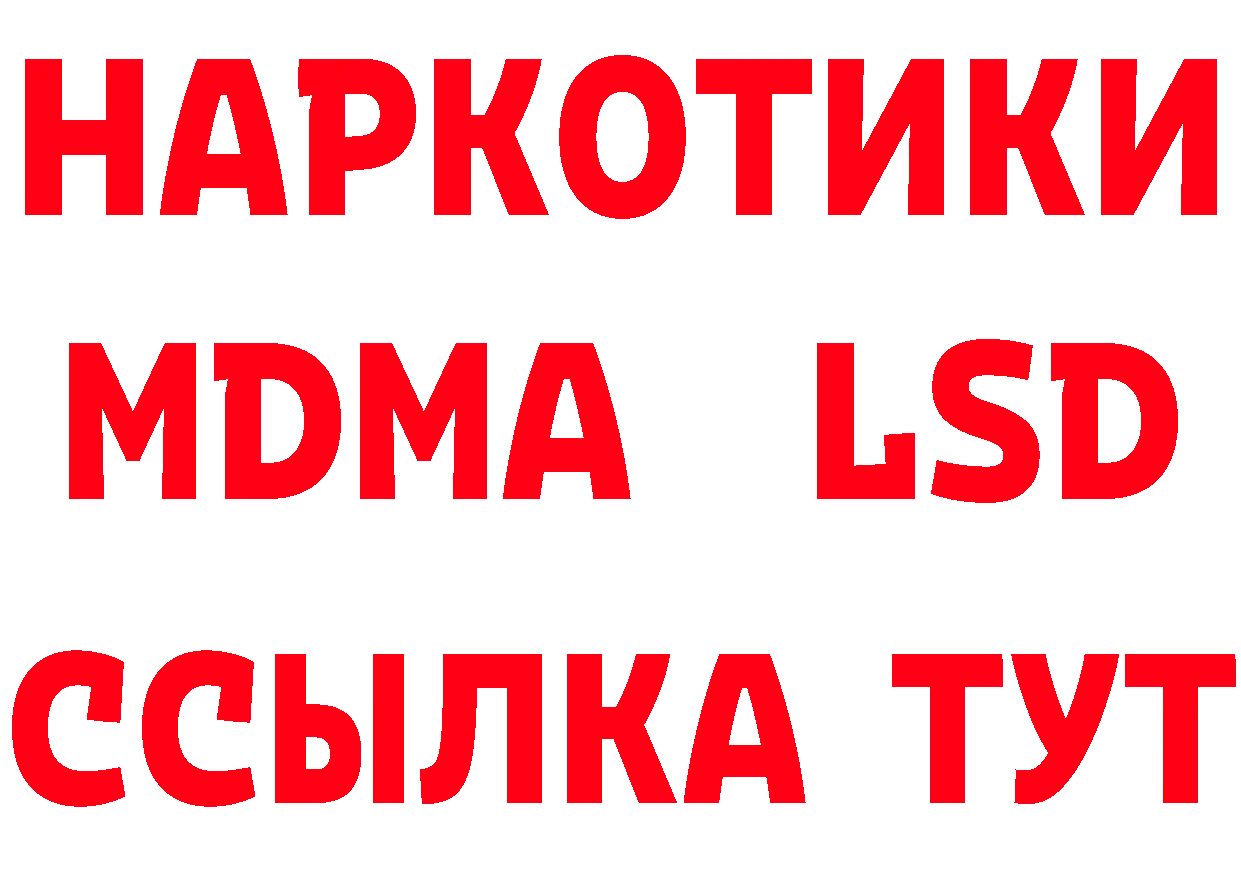 НАРКОТИКИ
MDMA LSD
ССЫЛКА ТУТ